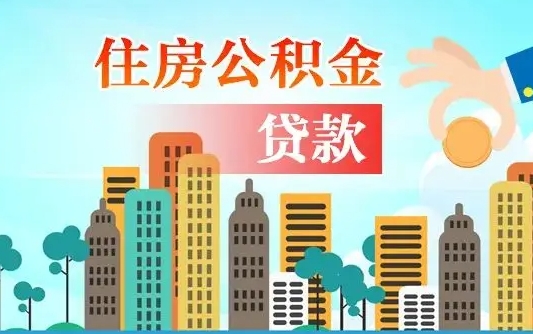 住房公积金

贷款